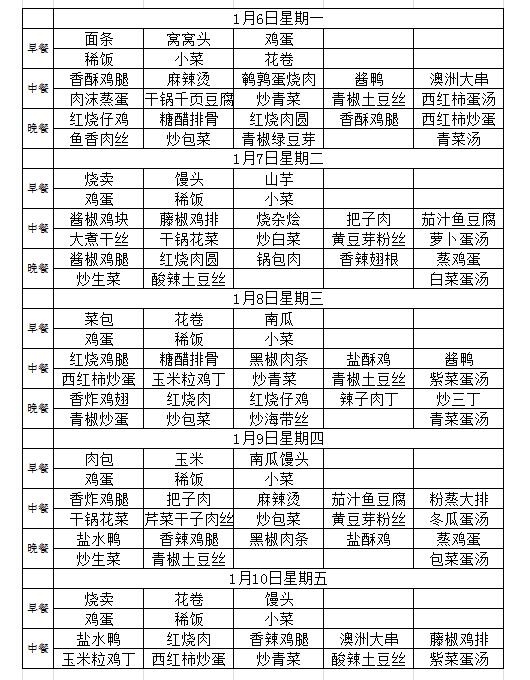 | | 1月6日星期一 | | | | |
|---|---|---|---|---|---|
| 早餐 | 面条 | 窝窝头 | 鸡蛋 | | |
| | 稀饭 | 小菜 | 花卷 | | |
| 中餐 | 香酥鸡腿 | 麻辣烫 | 鹌鹑蛋烧肉 | 酱鸭 | 澳洲大串 |
| | 肉沫蒸蛋 | 干锅千页豆腐 | 炒青菜 | 青椒土豆丝 | 西红柿蛋汤 |
| 晚餐 | 红烧仔鸡 | 糖醋排骨 | 红烧肉圆 | 香酥鸡腿 | 西红柿炒蛋 |
| | 鱼香肉丝 | 炒包菜 | 青椒绿豆芽 | | 青菜汤 |
| | 1月7日星期二 | | | | |
| 早餐 | 烧卖 | 馒头 | 山芋 | | |
| | 鸡蛋 | 稀饭 | 小菜 | | |
| 中餐 | 酱椒鸡块 | 藤椒鸡排 | 烧杂烩 | 把子肉 | 茄汁鱼豆腐 |
| | 大煮干丝 | 干锅花菜 | 炒白菜 | 黄豆芽粉丝 | 萝卜蛋汤 |
| 晚餐 | 酱椒鸡腿 | 红烧肉圆 | 锅包肉 | 香辣翅根 | 蒸鸡蛋 |
| | 炒生菜 | 酸辣土豆丝 | | | 白菜蛋汤 |
| | 1月8日星期三 | | | | |
| 早餐 | 菜包 | 花卷 | 南瓜 | | |
| | 鸡蛋 | 稀饭 | 小菜 | | |
| 中餐 | 红烧鸡腿 | 糖醋排骨 | 黑椒肉条 | 盐酥鸡 | 酱鸭 |
| | 西红柿炒蛋 | 玉米粒鸡丁 | 炒青菜 | 青椒土豆丝 | 紫菜蛋汤 |
| 晚餐 | 香炸鸡翅 | 红烧肉 | 红烧仔鸡 | 辣子肉丁 | 炒三丁 |
| | 青椒炒蛋 | 炒包菜 | 炒海带丝 | | 青菜蛋汤 |
| | 1月9日星期四 | | | | |
| 早餐 | 肉包 | 玉米 | 南瓜馒头 | | |
| | 鸡蛋 | 稀饭 | 小菜 | | |
| 中餐 | 香炸鸡腿 | 把子肉 | 麻辣烫 | 茄汁鱼豆腐 | 粉蒸大排 |
| | 干锅花菜 | 芹菜干子肉丝 | 炒包菜 | 黄豆芽粉丝 | 冬瓜蛋汤 |
| 晚餐 | 盐水鸭 | 香辣鸡腿 | 黑椒肉条 | 盐酥鸡 | 蒸鸡蛋 |
| | 炒生菜 | 青椒土豆丝 | | | 包菜蛋汤 |
| | 1月10日星期五 | | | | |
| 早餐 | 烧卖 | 花卷 | 馒头 | | |
| | 鸡蛋 | 稀饭 | 小菜 | | |
| 中餐 | 盐水鸭 | 红烧肉 | 香辣鸡腿 | 澳洲大串 | 藤椒鸡排 |
| | 玉米粒鸡丁 | 西红柿炒蛋 | 炒青菜 | 酸辣土豆丝 | 紫菜蛋汤 |